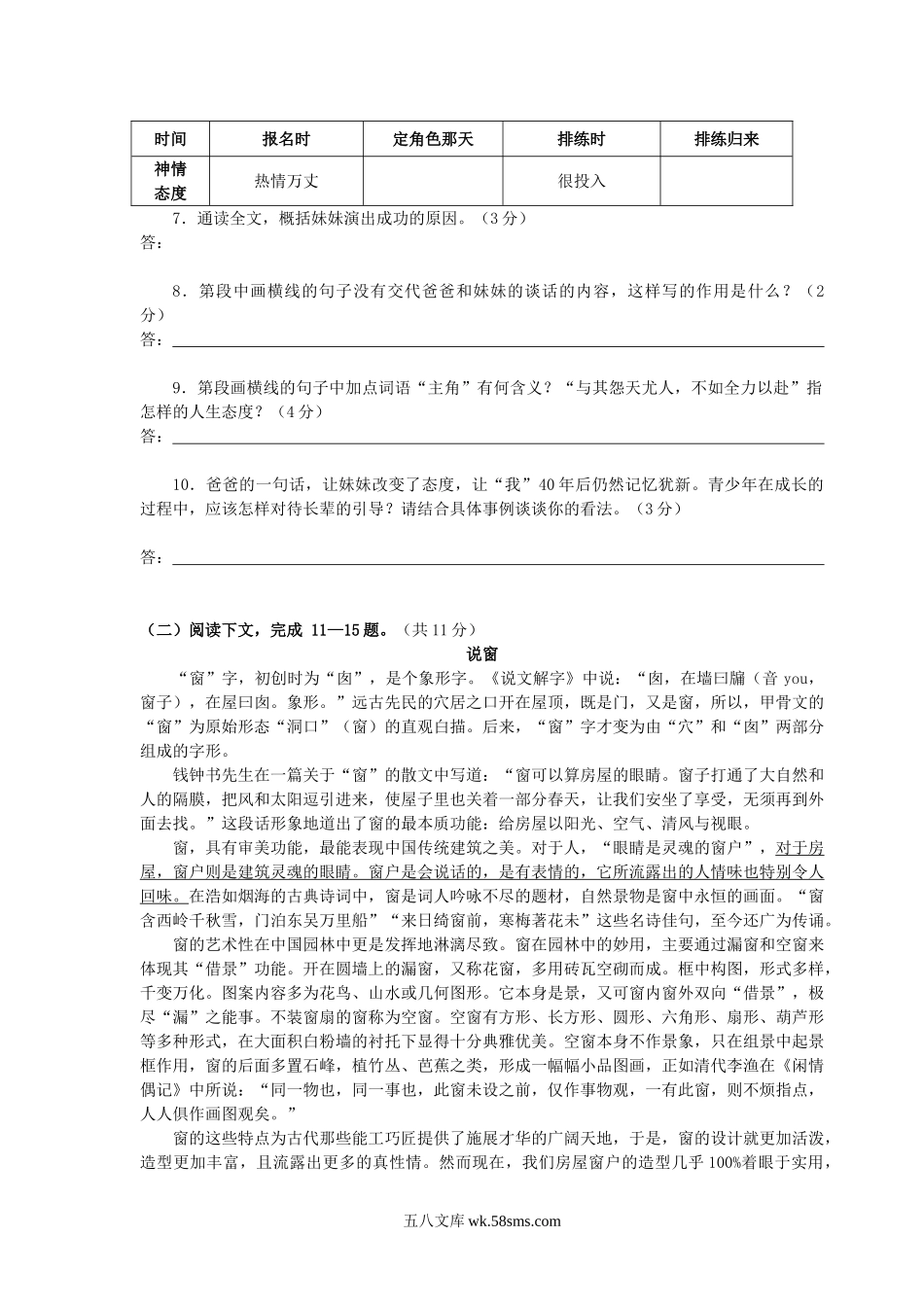 | 时间 | 报名时 | 定角色那天 | 排练时 | 排练归来 |
|---|---|---|---|---|
| 神情态度 | 热情万丈 | | 很投入 | |

7．通读全文，概括妹妹演出成功的原因。（3分）
答：

8．第段中画横线的句子没有交代爸爸和妹妹的谈话的内容，这样写的作用是什么？（2分）
答：

9．第段画横线的句子中加点词语“主角”有何含义？“与其怨天尤人，不如全力以赴”指怎样的人生态度？（4分）
答：

10．爸爸的一句话，让妹妹改变了态度，让“我”40年后仍然记忆犹新。青少年在成长的过程中，应该怎样对待长辈的引导？请结合具体事例谈谈你的看法。（3分）

答：

（二）阅读下文，完成 11—15题。（共11分）

说窗

“窗”字，初创时为“囱”，是个象形字。《说文解字》中说：“囱，在墙曰牖（音 you，窗子），在屋曰囱。象形。”远古先民的穴居之口开在屋顶，既是门，又是窗，所以，甲骨文的“窗”为原始形态“洞口”（窗）的直观白描。后来，“窗”字才变为由“穴”和“囱”两部分组成的字形。

钱钟书先生在一篇关于“窗”的散文中写道：“窗可以算房屋的眼睛。窗子打通了大自然和人的隔膜，把风和太阳逗引进来，使屋子里也关着一部分春天，让我们安坐了享受，无须再到外面去找。”这段话形象地道出了窗的最本质功能：给房屋以阳光、空气、清风与视眼。

窗，具有审美功能，最能表现中国传统建筑之美。对于人，“眼睛是灵魂的窗户”，对于房屋，窗户则是建筑灵魂的眼睛。窗户是会说话的，是有表情的，它所流露出的人情味也特别令人回味。在浩如烟海的古典诗词中，窗是词人吟咏不尽的题材，自然景物是窗中永恒的画面。“窗含西岭千秋雪，门泊东吴万里船”“来日绮窗前，寒梅著花未”这些名诗佳句，至今还广为传诵。

窗的艺术性在中国园林中更是发挥地淋漓尽致。窗在园林中的妙用，主要通过漏窗和空窗来体现其“借景”功能。开在圆墙上的漏窗，又称花窗，多用砖瓦空砌而成。框中构图，形式多样，千变万化。图案内容多为花鸟、山水或几何图形。它本身是景，又可窗内窗外双向“借景”，极尽“漏”之能事。不装窗扇的窗称为空窗。空窗有方形、长方形、圆形、六角形、扇形、葫芦形等多种形式，在大面积白粉墙的衬托下显得十分典雅优美。空窗本身不作景象，只在组景中起景框作用，窗的后面多置石峰，植竹丛、芭蕉之类，形成一幅幅小品图画，正如清代李渔在《闲情偶记》中所说：“同一物也，同一事也，此窗未设之前，仅作事物观，一有此窗，则不烦指点，人人俱作画图观矣。”

窗的这些特点为古代那些能工巧匠提供了施展才华的广阔天地，于是，窗的设计就更加活泼，造型更加丰富，且流露出更多的真性情。然而现在，我们房屋窗户的造型几乎100%着眼于实用，

五八文库 wk.58sms.com